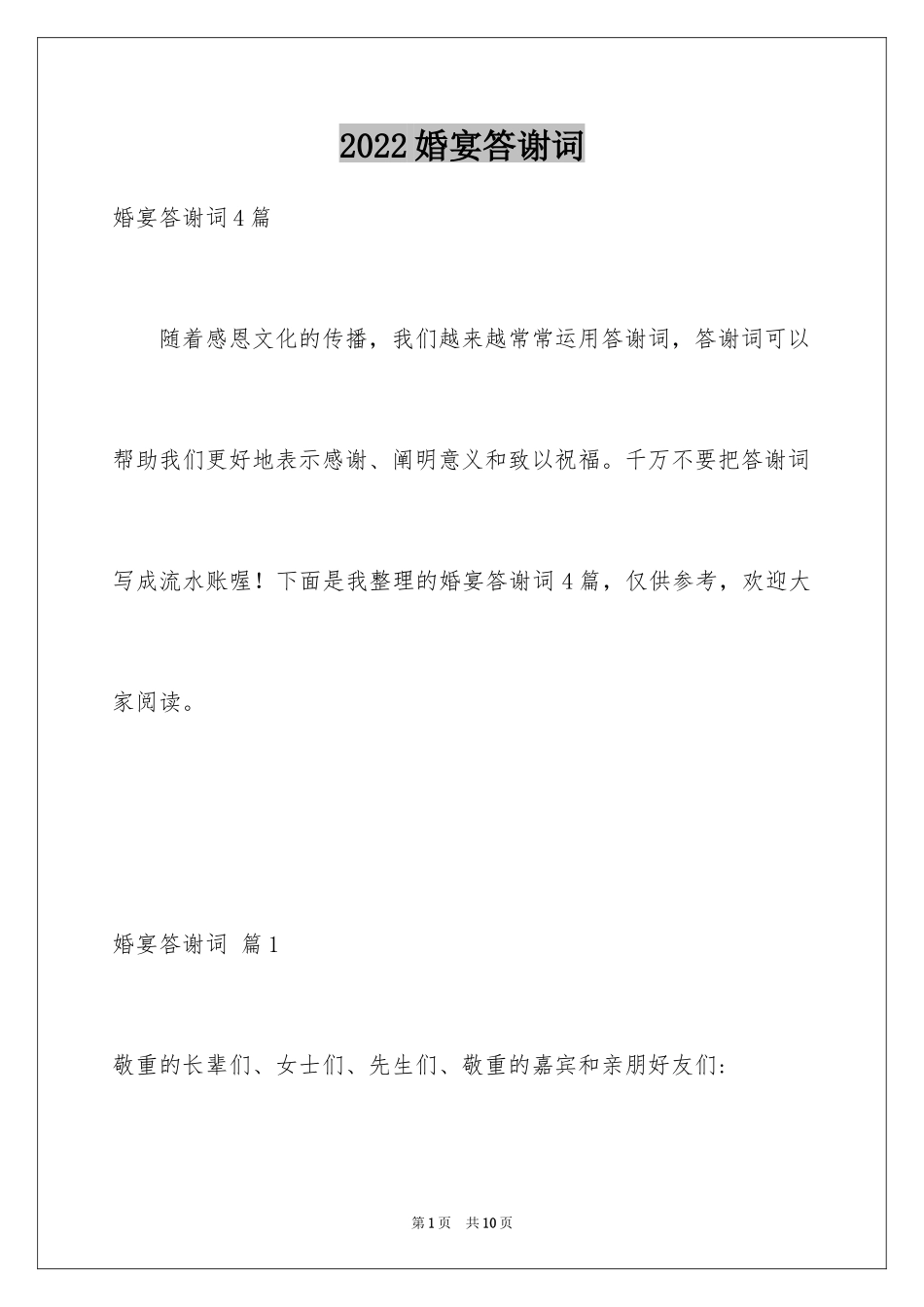 2022婚宴答谢词

婚宴答谢词4篇

随着感恩文化的传播，我们越来越常常运用答谢词，答谢词可以帮助我们更好地表示感谢、阐明意义和致以祝福。千万不要把答谢词写成流水账喔！下面是我整理的婚宴答谢词4篇，仅供参考，欢迎大家阅读。

婚宴答谢词 篇1

敬重的长辈们、女士们、先生们、敬重的嘉宾和亲朋好友们:

第1页 共10页